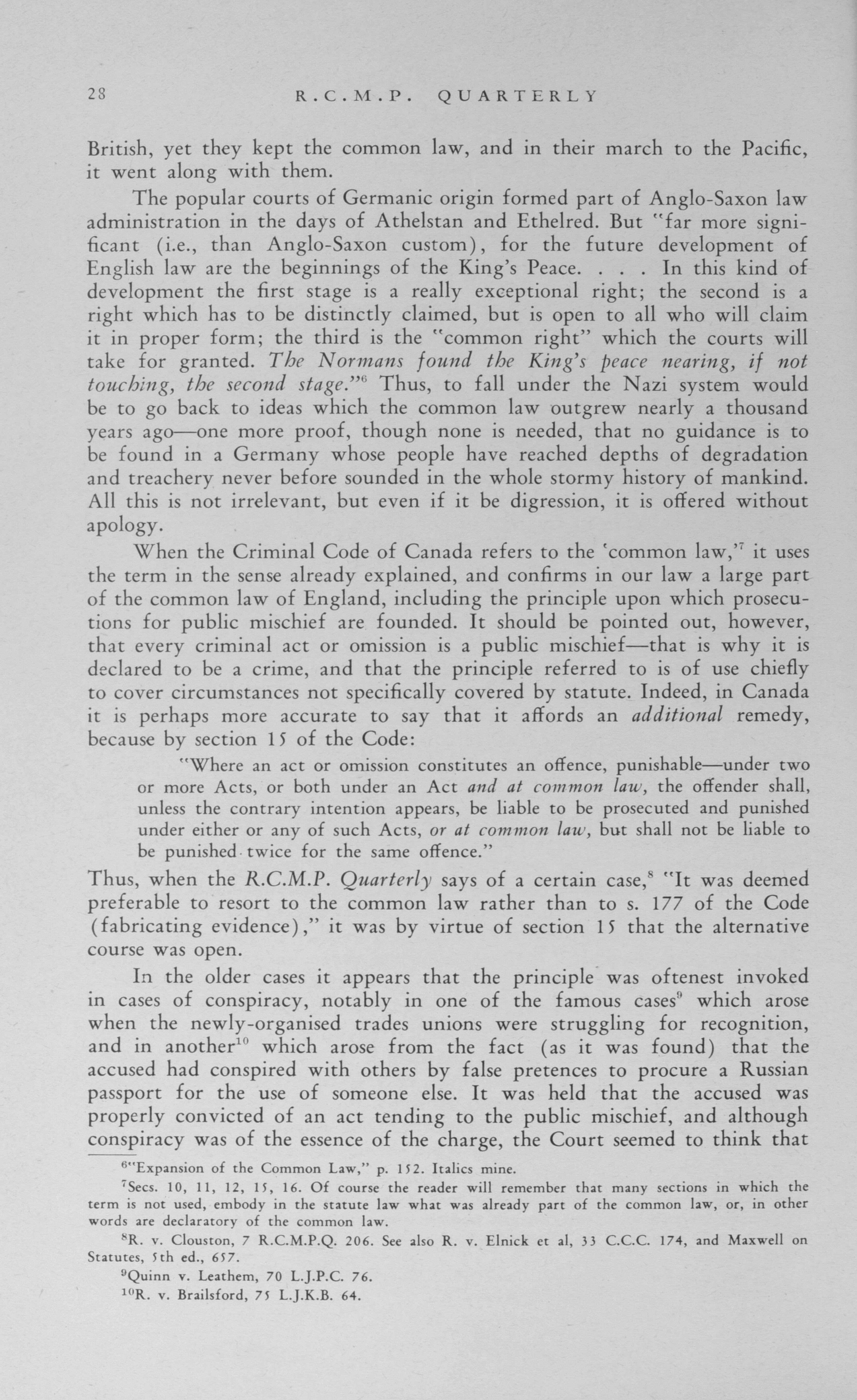 28 R.C.M.P. QUARTERLY

British, yet they kept the common law, and in their march to the Pacific, it went along with them.

The popular courts of Germanic origin formed part of Anglo-Saxon law administration in the days of Athelstan and Ethelred. But "far more significant (i.e., than Anglo-Saxon custom), for the future development of English law are the beginnings of the King's Peace. . . . In this kind of development the first stage is a really exceptional right; the second is a right which has to be distinctly claimed, but is open to all who will claim it in proper form; the third is the "common right" which the courts will take for granted. The Normans found the King's peace nearing, if not touching, the second stage."$^6$ Thus, to fall under the Nazi system would be to go back to ideas which the common law outgrew nearly a thousand years ago—one more proof, though none is needed, that no guidance is to be found in a Germany whose people have reached depths of degradation and treachery never before sounded in the whole stormy history of mankind. All this is not irrelevant, but even if it be digression, it is offered without apology.

When the Criminal Code of Canada refers to the 'common law,'$^7$ it uses the term in the sense already explained, and confirms in our law a large part of the common law of England, including the principle upon which prosecutions for public mischief are founded. It should be pointed out, however, that every criminal act or omission is a public mischief—that is why it is declared to be a crime, and that the principle referred to is of use chiefly to cover circumstances not specifically covered by statute. Indeed, in Canada it is perhaps more accurate to say that it affords an additional remedy, because by section 15 of the Code:

"Where an act or omission constitutes an offence, punishable—under two or more Acts, or both under an Act and at common law, the offender shall, unless the contrary intention appears, be liable to be prosecuted and punished under either or any of such Acts, or at common law, but shall not be liable to be punished twice for the same offence."

Thus, when the R.C.M.P. Quarterly says of a certain case,$^8$ "It was deemed preferable to resort to the common law rather than to s. 177 of the Code (fabricating evidence)," it was by virtue of section 15 that the alternative course was open.

In the older cases it appears that the principle was oftenest invoked in cases of conspiracy, notably in one of the famous cases$^9$ which arose when the newly-organised trades unions were struggling for recognition, and in another$^{10}$ which arose from the fact (as it was found) that the accused had conspired with others by false pretences to procure a Russian passport for the use of someone else. It was held that the accused was properly convicted of an act tending to the public mischief, and although conspiracy was of the essence of the charge, the Court seemed to think that

$^6$"Expansion of the Common Law," p. 152. Italics mine.
$^7$Secs. 10, 11, 12, 15, 16. Of course the reader will remember that many sections in which the term is not used, embody in the statute law what was already part of the common law, or, in other words are declaratory of the common law.
$^8$R. v. Clouston, 7 R.C.M.P.Q. 206. See also R. v. Elnick et al, 33 C.C.C. 174, and Maxwell on Statutes, 5th ed., 657.
$^9$Quinn v. Leathem, 70 L.J.P.C. 76.
$^{10}$R. v. Brailsford, 75 L.J.K.B. 64.